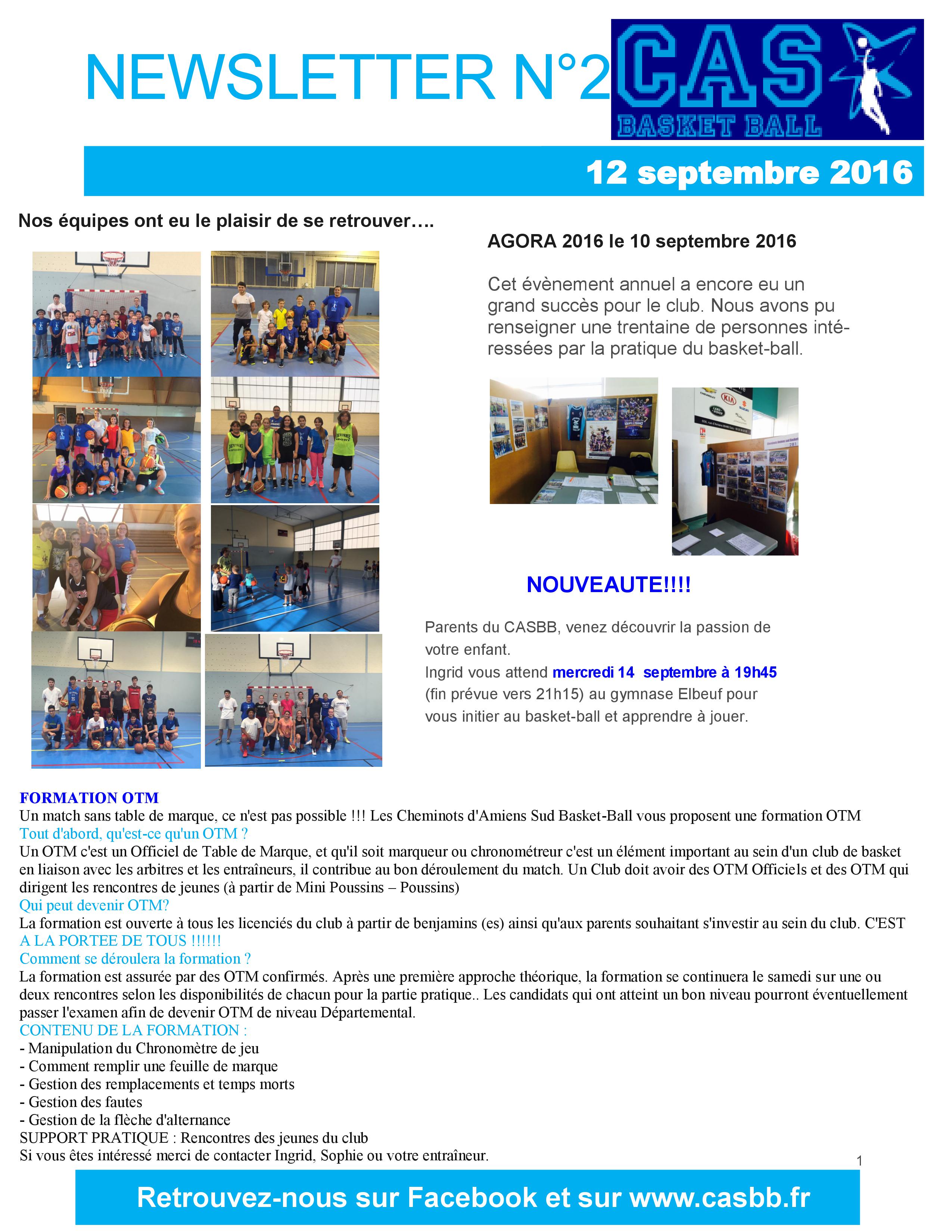 NEWSLETTER N°2

CAS
BASKET BALL

12 septembre 2016

Nos équipes ont eu le plaisir de se retrouver….

AGORA 2016 le 10 septembre 2016

Cet évènement annuel a encore eu un grand succès pour le club. Nous avons pu renseigner une trentaine de personnes intéressées par la pratique du basket-ball.

NOUVEAUTE!!!!

Parents du CASBB, venez découvrir la passion de votre enfant.
Ingrid vous attend mercredi 14 septembre à 19h45 (fin prévue vers 21h15) au gymnase Elbeuf pour vous initier au basket-ball et apprendre à jouer.

FORMATION OTM
Un match sans table de marque, ce n'est pas possible !!! Les Cheminots d'Amiens Sud Basket-Ball vous proposent une formation OTM
Tout d'abord, qu'est-ce qu'un OTM ?
Un OTM c'est un Officiel de Table de Marque, et qu'il soit marqueur ou chronométreur c'est un élément important au sein d'un club de basket en liaison avec les arbitres et les entraîneurs, il contribue au bon déroulement du match. Un Club doit avoir des OTM Officiels et des OTM qui dirigent les rencontres de jeunes (à partir de Mini Poussins – Poussins)
Qui peut devenir OTM?
La formation est ouverte à tous les licenciés du club à partir de benjamins (es) ainsi qu'aux parents souhaitant s'investir au sein du club. C'EST A LA PORTEE DE TOUS !!!!!!
Comment se déroulera la formation ?
La formation est assurée par des OTM confirmés. Après une première approche théorique, la formation se continuera le samedi sur une ou deux rencontres selon les disponibilités de chacun pour la partie pratique.. Les candidats qui ont atteint un bon niveau pourront éventuellement passer l'examen afin de devenir OTM de niveau Départemental.
CONTENU DE LA FORMATION :
- Manipulation du Chronomètre de jeu
- Comment remplir une feuille de marque
- Gestion des remplacements et temps morts
- Gestion des fautes
- Gestion de la flèche d'alternance
SUPPORT PRATIQUE : Rencontres des jeunes du club
Si vous êtes intéressé merci de contacter Ingrid, Sophie ou votre entraîneur.

1

Retrouvez-nous sur Facebook et sur www.casbb.fr